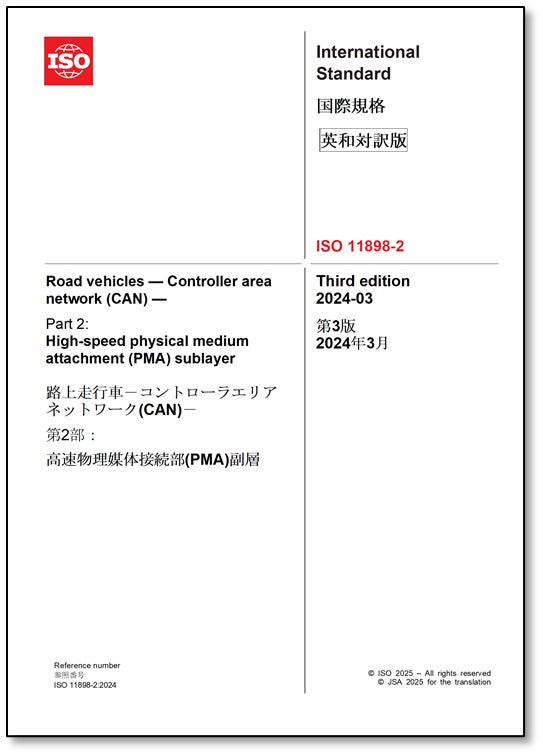 ISO

International Standard

国際規格

英和対訳版

ISO 11898-2

Road vehicles — Controller area network (CAN) —

Part 2:
High-speed physical medium attachment (PMA) sublayer

路上走行車－コントローラエリアネットワーク(CAN)－

第2部：

高速物理媒体接続部(PMA)副層

Third edition
2024-03

第3版
2024年3月

Reference number
参照番号
ISO 11898-2:2024

© ISO 2025 – All rights reserved
© JSA 2025 for the translation